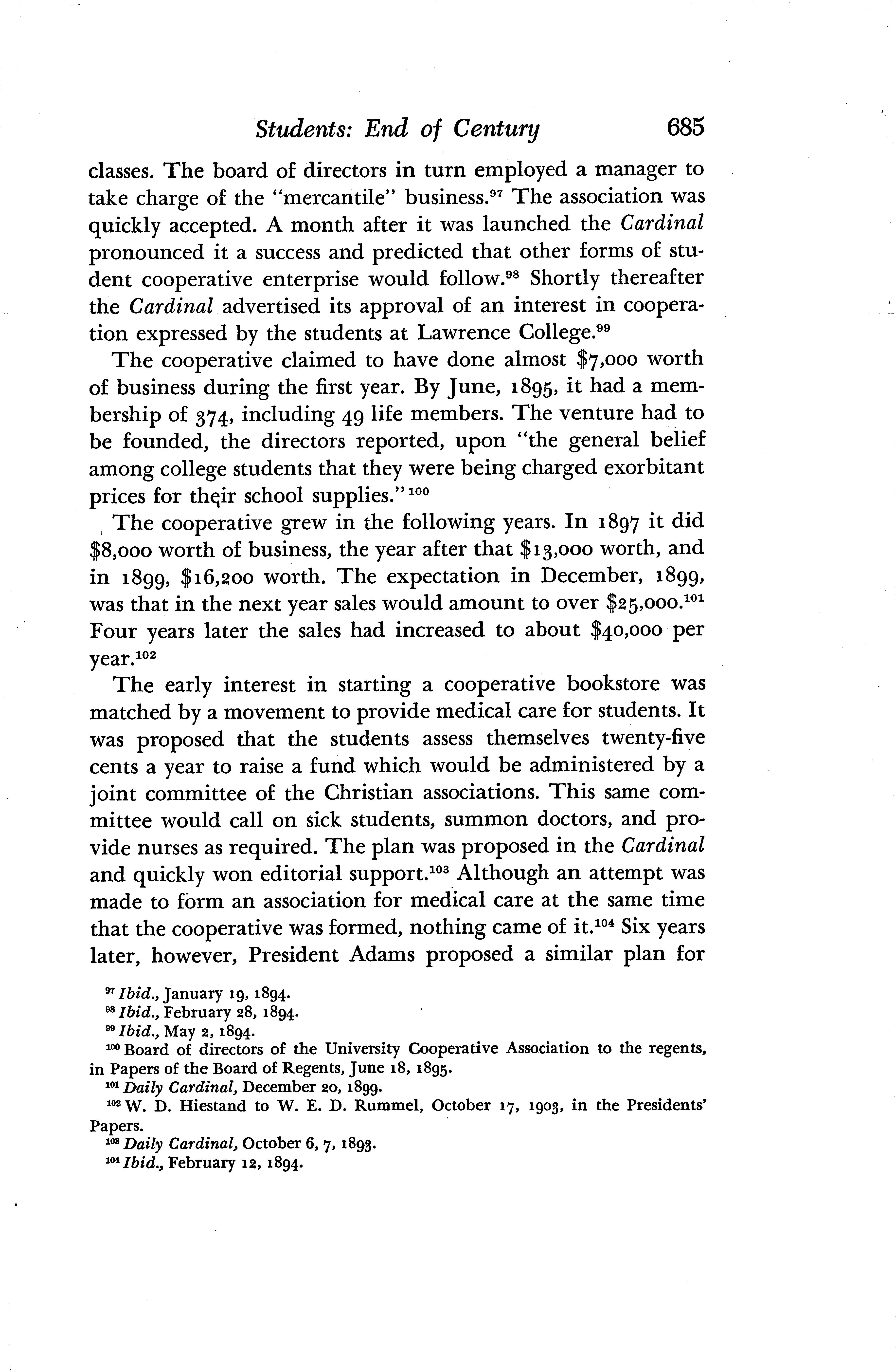 Students: End of Century 685

classes. The board of directors in turn employed a manager to take charge of the "mercantile" business.$^{97}$ The association was quickly accepted. A month after it was launched the Cardinal pronounced it a success and predicted that other forms of student cooperative enterprise would follow.$^{98}$ Shortly thereafter the Cardinal advertised its approval of an interest in cooperation expressed by the students at Lawrence College.$^{99}$

The cooperative claimed to have done almost \$7,000 worth of business during the first year. By June, 1895, it had a membership of 374, including 49 life members. The venture had to be founded, the directors reported, upon "the general belief among college students that they were being charged exorbitant prices for their school supplies."$^{100}$

The cooperative grew in the following years. In 1897 it did \$8,000 worth of business, the year after that \$13,000 worth, and in 1899, \$16,200 worth. The expectation in December, 1899, was that in the next year sales would amount to over \$25,000.$^{101}$ Four years later the sales had increased to about \$40,000 per year.$^{102}$

The early interest in starting a cooperative bookstore was matched by a movement to provide medical care for students. It was proposed that the students assess themselves twenty-five cents a year to raise a fund which would be administered by a joint committee of the Christian associations. This same committee would call on sick students, summon doctors, and provide nurses as required. The plan was proposed in the Cardinal and quickly won editorial support.$^{103}$ Although an attempt was made to form an association for medical care at the same time that the cooperative was formed, nothing came of it.$^{104}$ Six years later, however, President Adams proposed a similar plan for

$^{97}$ Ibid., January 19, 1894.
$^{98}$ Ibid., February 28, 1894.
$^{99}$ Ibid., May 2, 1894.
$^{100}$ Board of directors of the University Cooperative Association to the regents, in Papers of the Board of Regents, June 18, 1895.
$^{101}$ Daily Cardinal, December 20, 1899.
$^{102}$ W. D. Hiestand to W. E. D. Rummel, October 17, 1903, in the Presidents' Papers.
$^{103}$ Daily Cardinal, October 6, 7, 1893.
$^{104}$ Ibid., February 12, 1894.